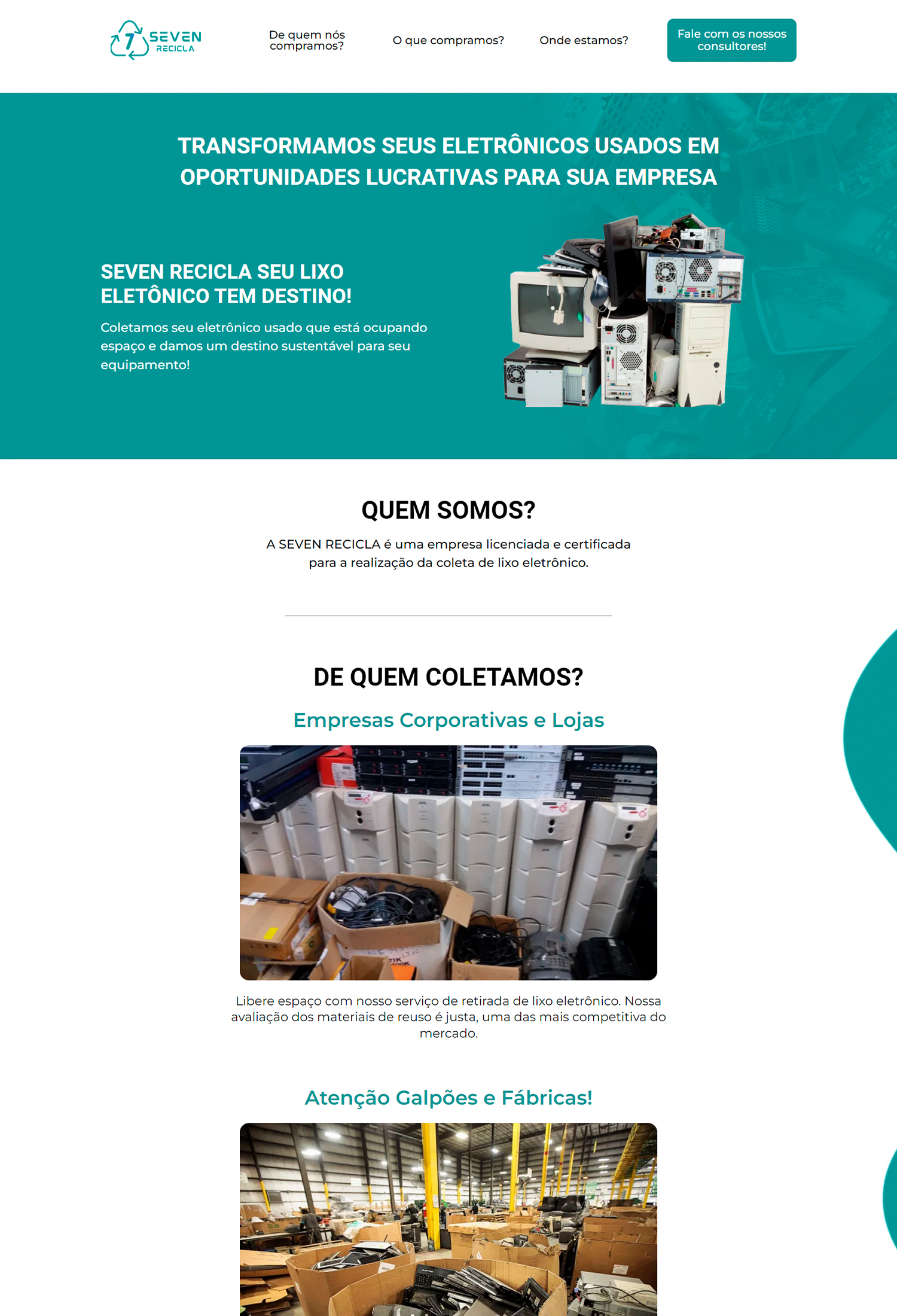 7 SEVEN RECICLA

De quem nós compramos?

O que compramos?

Onde estamos?

Fale com os nossos consultores!

TRANSFORMAMOS SEUS ELETRÔNICOS USADOS EM OPORTUNIDADES LUCRATIVAS PARA SUA EMPRESA

SEVEN RECICLA SEU LIXO ELETÔNICO TEM DESTINO!

Coletamos seu eletrônico usado que está ocupando espaço e damos um destino sustentável para seu equipamento!

QUEM SOMOS?

A SEVEN RECICLA é uma empresa licenciada e certificada para a realização da coleta de lixo eletrônico.

DE QUEM COLETAMOS?

Empresas Corporativas e Lojas

Libere espaço com nosso serviço de retirada de lixo eletrônico. Nossa avaliação dos materiais de reuso é justa, uma das mais competitiva do mercado.

Atenção Galpões e Fábricas!